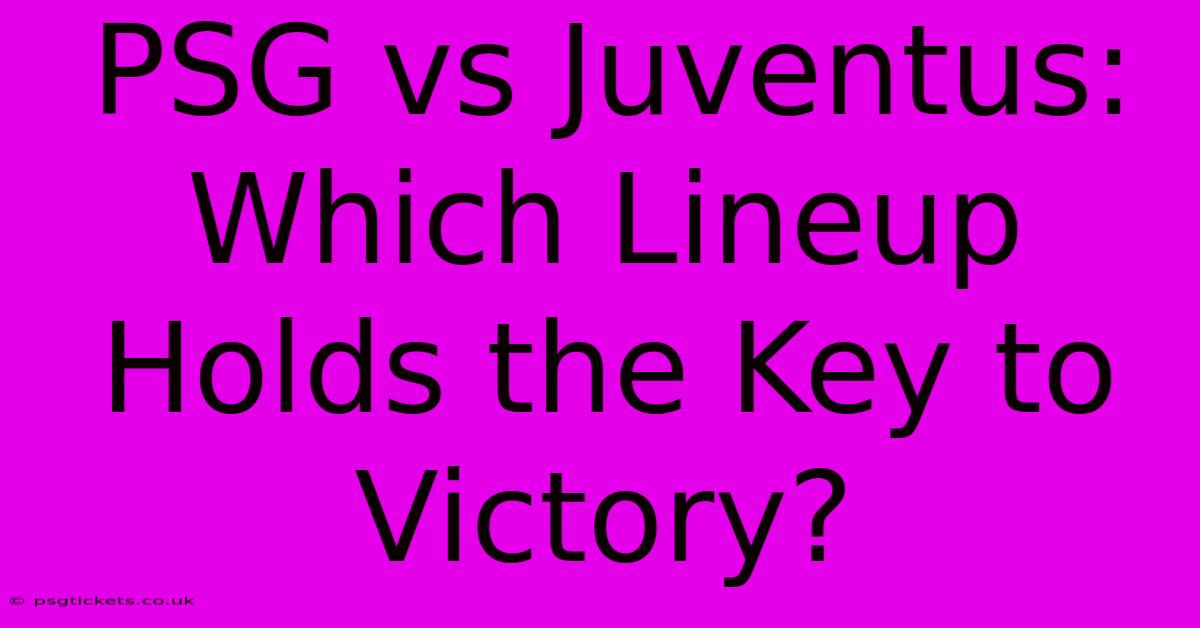 PSG vs Juventus: Which Lineup Holds the Key to Victory?

© psgtickets.co.uk